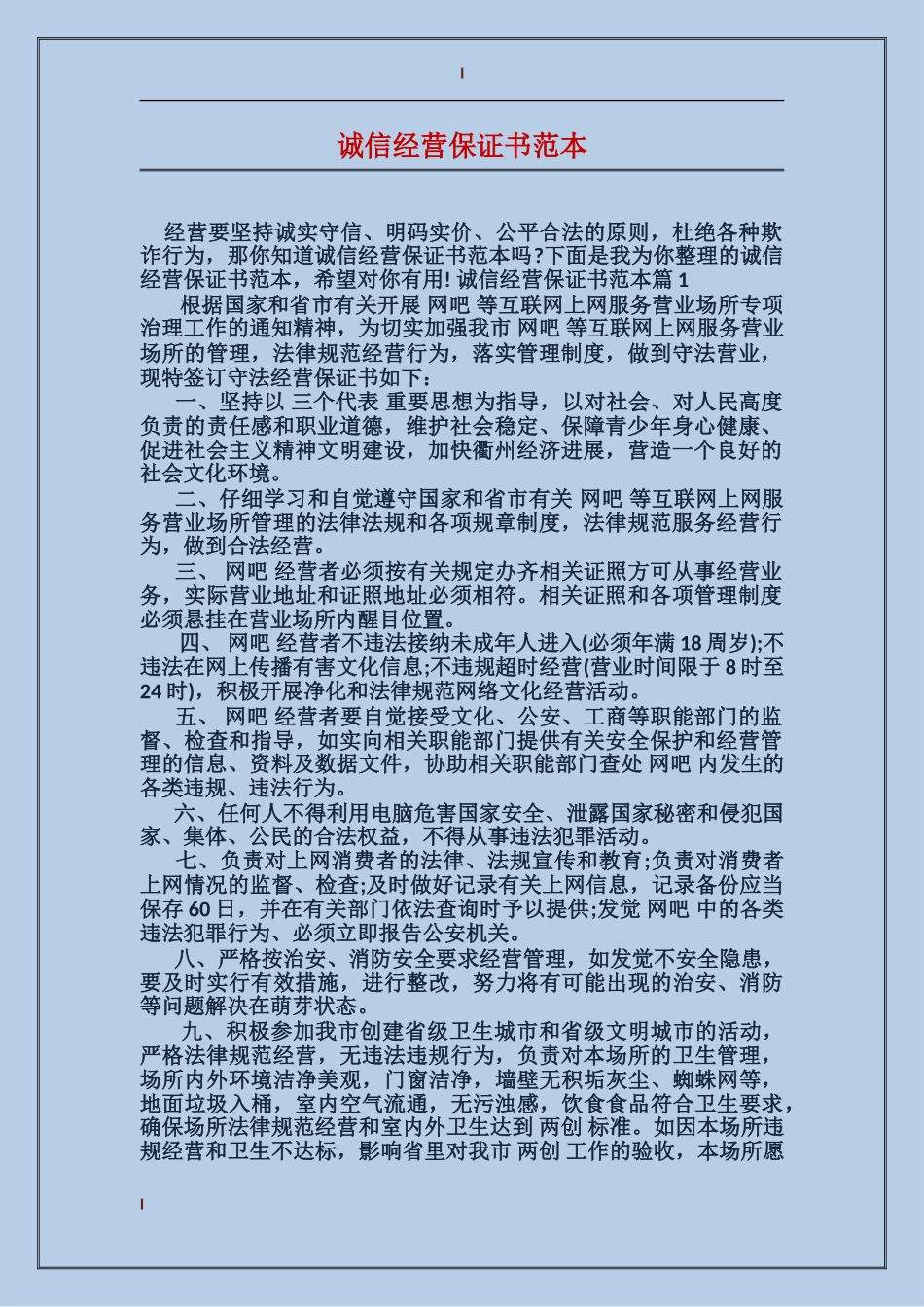 诚信经营保证书范本

经营要坚持诚实守信、明码实价、公平合法的原则，杜绝各种欺诈行为，那你知道诚信经营保证书范本吗?下面是我为你整理的诚信经营保证书范本，希望对你有用! 诚信经营保证书范本篇 1

根据国家和省市有关开展 网吧 等互联网上网服务营业场所专项治理工作的通知精神，为切实加强我市 网吧 等互联网上网服务营业场所的管理，法律规范经营行为，落实管理制度，做到守法营业，现特签订守法经营保证书如下：

一、坚持以 三个代表 重要思想为指导，以对社会、对人民高度负责的责任感和职业道德，维护社会稳定、保障青少年身心健康、促进社会主义精神文明建设，加快衢州经济进展，营造一个良好的社会文化环境。

二、仔细学习和自觉遵守国家和省市有关 网吧 等互联网上网服务营业场所管理的法律法规和各项规章制度，法律规范服务经营行为，做到合法经营。

三、 网吧 经营者必须按有关规定办齐相关证照方可从事经营业务，实际营业地址和证照地址必须相符。相关证照和各项管理制度必须悬挂在营业场所内醒目位置。

四、 网吧 经营者不违法接纳未成年人进入(必须年满 18 周岁);不违法在网上传播有害文化信息;不违规超时经营(营业时间限于 8 时至 24 时)，积极开展净化和法律规范网络文化经营活动。

五、 网吧 经营者要自觉接受文化、公安、工商等职能部门的监督、检查和指导，如实向相关职能部门提供有关安全保护和经营管理的信息、资料及数据文件，协助相关职能部门查处 网吧 内发生的各类违规、违法行为。

六、任何人不得利用电脑危害国家安全、泄露国家秘密和侵犯国家、集体、公民的合法权益，不得从事违法犯罪活动。

七、负责对上网消费者的法律、法规宣传和教育;负责对消费者上网情况的监督、检查;及时做好记录有关上网信息，记录备份应当保存 60 日，并在有关部门依法查询时予以提供;发觉 网吧 中的各类违法犯罪行为、必须立即报告公安机关。

八、严格按治安、消防安全要求经营管理，如发觉不安全隐患，要及时实行有效措施，进行整改，努力将有可能出现的治安、消防等问题解决在萌芽状态。

九、积极参加我市创建省级卫生城市和省级文明城市的活动，严格法律规范经营，无违法违规行为，负责对本场所的卫生管理，场所内外环境洁净美观，门窗洁净，墙壁无积垢灰尘、蜘蛛网等，地面垃圾入桶，室内空气流通，无污浊感，饮食食品符合卫生要求，确保场所法律规范经营和室内外卫生达到 两创 标准。如因本场所违规经营和卫生不达标，影响省里对我市 两创 工作的验收，本场所愿